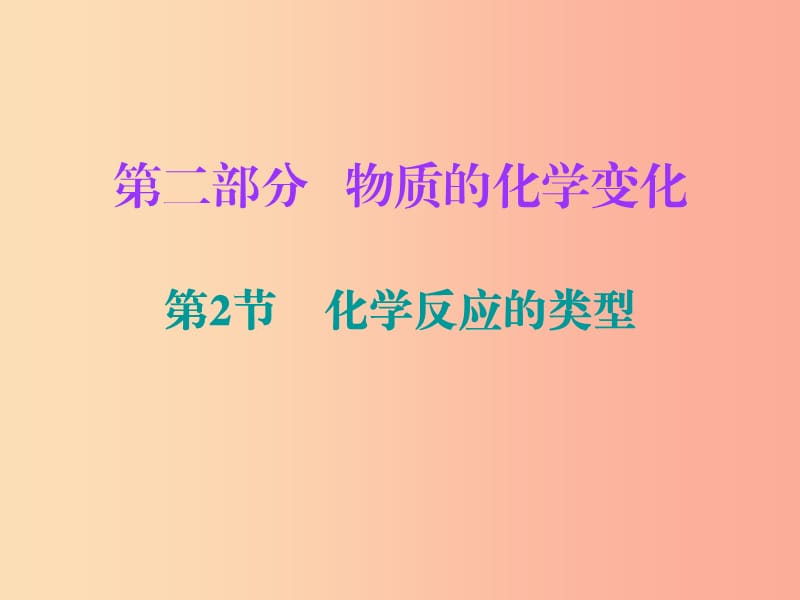 第二部分　物质的化学变化

第2节　化学反应的类型